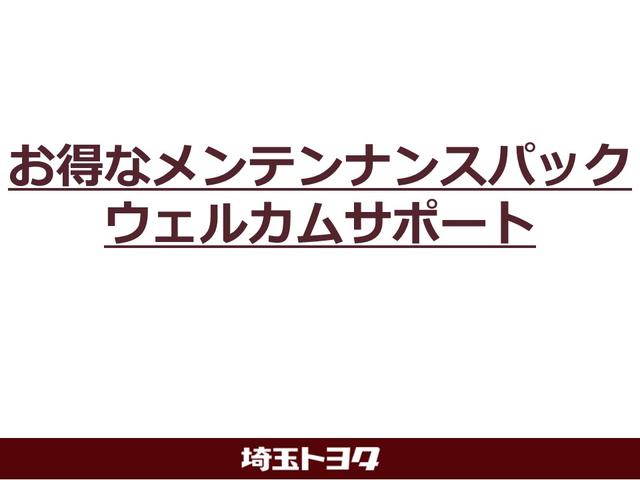 お得なメンテンナンスパック
ウェルカムサポート

埼玉トヨタ